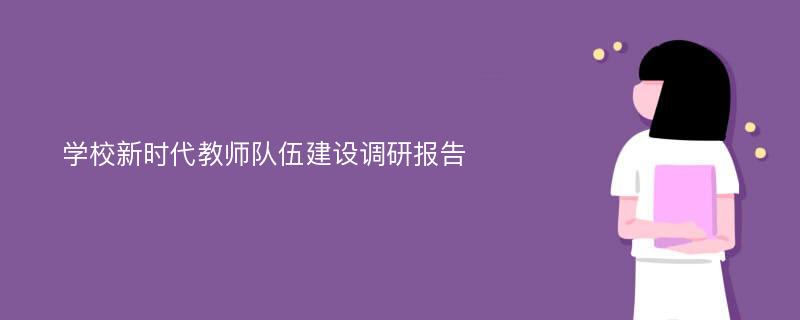 学校新时代教师队伍建设调研报告